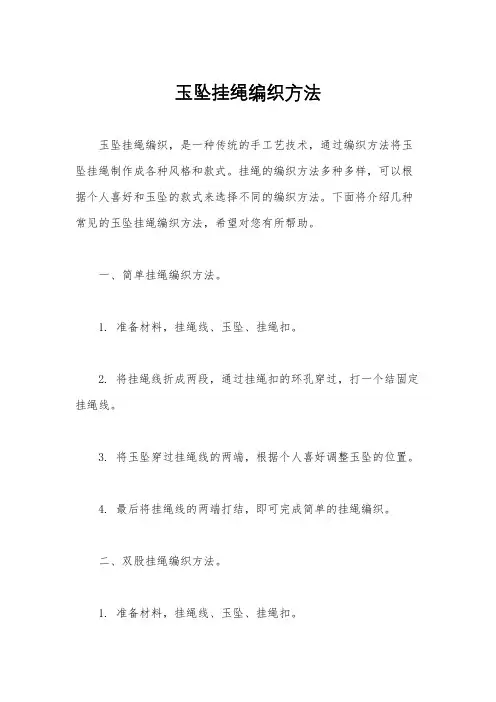 玉坠挂绳编织方法

玉坠挂绳编织，是一种传统的手工艺技术，通过编织方法将玉坠挂绳制作成各种风格和款式。挂绳的编织方法多种多样，可以根据个人喜好和玉坠的款式来选择不同的编织方法。下面将介绍几种常见的玉坠挂绳编织方法，希望对您有所帮助。

一、简单挂绳编织方法。

1. 准备材料，挂绳线、玉坠、挂绳扣。

2. 将挂绳线折成两段，通过挂绳扣的环孔穿过，打一个结固定挂绳线。

3. 将玉坠穿过挂绳线的两端，根据个人喜好调整玉坠的位置。

4. 最后将挂绳线的两端打结，即可完成简单的挂绳编织。

二、双股挂绳编织方法。

1. 准备材料，挂绳线、玉坠、挂绳扣。